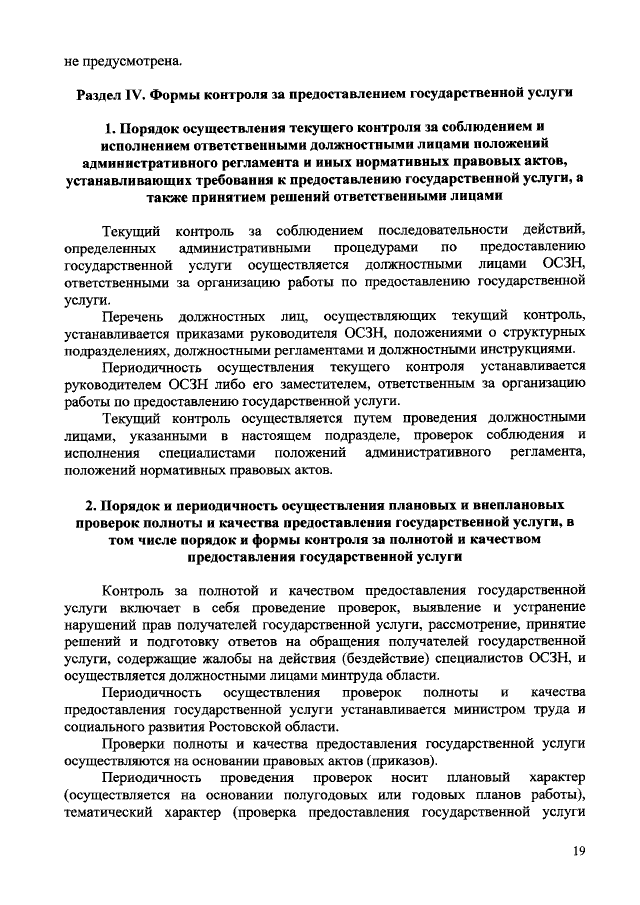 не предусмотрена.

Раздел IV. Формы контроля за предоставлением государственной услуги

1. Порядок осуществления текущего контроля за соблюдением и исполнением ответственными должностными лицами положений административного регламента и иных нормативных правовых актов, устанавливающих требования к предоставлению государственной услуги, а также принятием решений ответственными лицами

Текущий контроль за соблюдением последовательности действий, определенных административными процедурами по предоставлению государственной услуги осуществляется должностными лицами ОСЗН, ответственными за организацию работы по предоставлению государственной услуги.

Перечень должностных лиц, осуществляющих текущий контроль, устанавливается приказами руководителя ОСЗН, положениями о структурных подразделениях, должностными регламентами и должностными инструкциями.

Периодичность осуществления текущего контроля устанавливается руководителем ОСЗН либо его заместителем, ответственным за организацию работы по предоставлению государственной услуги.

Текущий контроль осуществляется путем проведения должностными лицами, указанными в настоящем подразделе, проверок соблюдения и исполнения специалистами положений административного регламента, положений нормативных правовых актов.

2. Порядок и периодичность осуществления плановых и внеплановых проверок полноты и качества предоставления государственной услуги, в том числе порядок и формы контроля за полнотой и качеством предоставления государственной услуги

Контроль за полнотой и качеством предоставления государственной услуги включает в себя проведение проверок, выявление и устранение нарушений прав получателей государственной услуги, рассмотрение, принятие решений и подготовку ответов на обращения получателей государственной услуги, содержащие жалобы на действия (бездействие) специалистов ОСЗН, и осуществляется должностными лицами минтруда области.

Периодичность осуществления проверок полноты и качества предоставления государственной услуги устанавливается министром труда и социального развития Ростовской области.

Проверки полноты и качества предоставления государственной услуги осуществляются на основании правовых актов (приказов).

Периодичность проведения проверок носит плановый характер (осуществляется на основании полугодовых или годовых планов работы), тематический характер (проверка предоставления государственной услуги

19